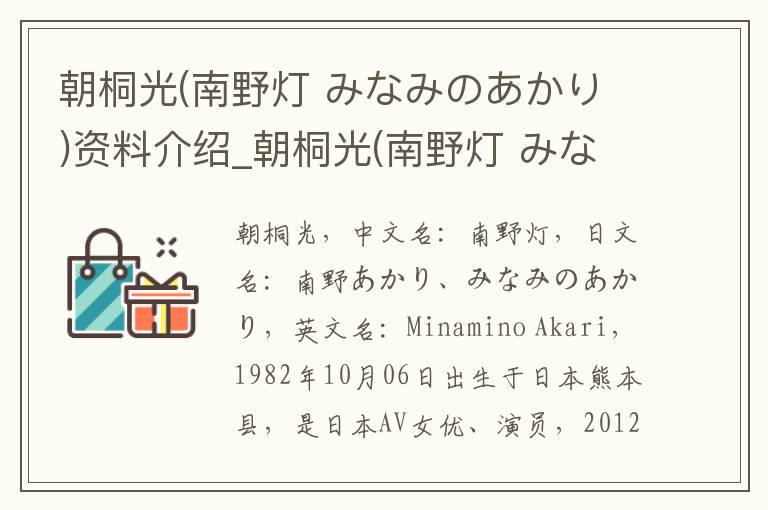 朝桐光(南野灯 みなみのあかり)资料介绍_朝桐光(南野灯 みな

朝桐光，中文名：南野灯，日文名：南野あかり、みなみのあかり，英文名：Minamino Akari，1982年10月06日出生于日本熊本县，是日本AV女优、演员，2012